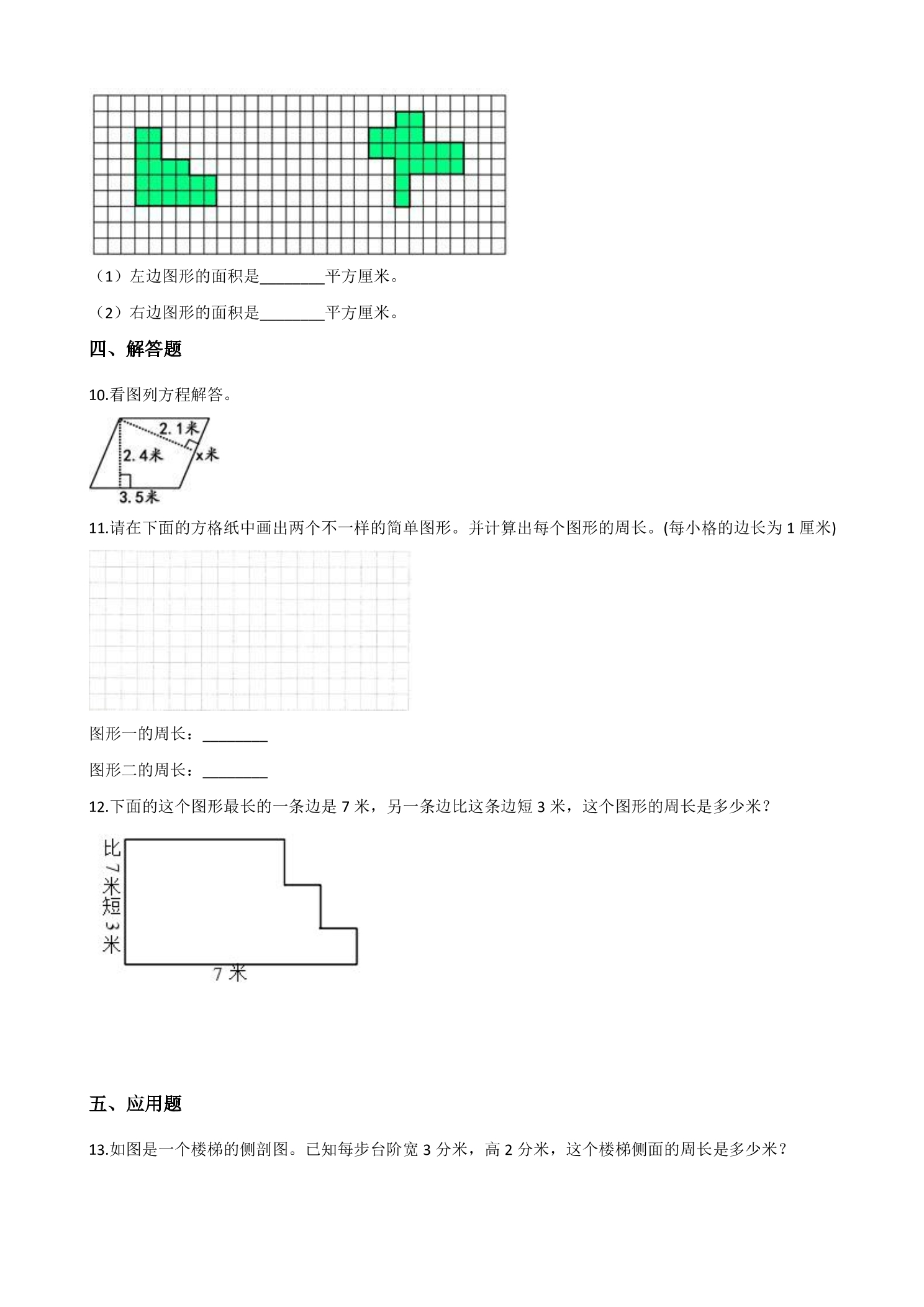 （1）左边图形的面积是____平方厘米。

（2）右边图形的面积是____平方厘米。

四、解答题

10.看图列方程解答。

2.1米
2.4米
x米
3.5米

11.请在下面的方格纸中画出两个不一样的简单图形。并计算出每个图形的周长。(每小格的边长为1厘米)

图形一的周长：____

图形二的周长：____

12.下面的这个图形最长的一条边是7米，另一条边比这条边短3米，这个图形的周长是多少米？

比7米短3米
7米

五、应用题

13.如图是一个楼梯的侧剖图。已知每步台阶宽3分米，高2分米，这个楼梯侧面的周长是多少米？